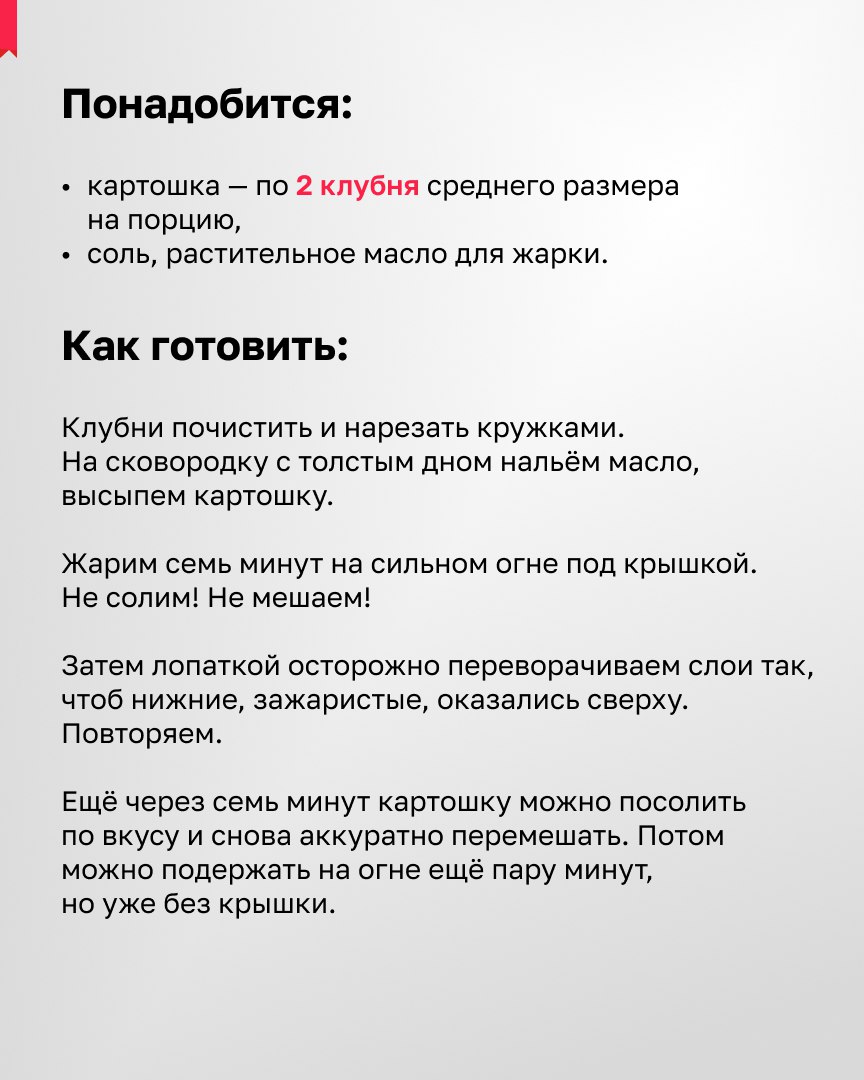 Понадобится:

• картошка — по 2 клубня среднего размера на порцию,
• соль, растительное масло для жарки.

Как готовить:

Клубни почистить и нарезать кружками. На сковородку с толстым дном нальём масло, высыпем картошку.

Жарим семь минут на сильном огне под крышкой. Не солим! Не мешаем!

Затем лопаткой осторожно переворачиваем слои так, чтоб нижние, зажаристые, оказались сверху. Повторяем.

Ещё через семь минут картошку можно посолить по вкусу и снова аккуратно перемешать. Потом можно подержать на огне ещё пару минут, но уже без крышки.